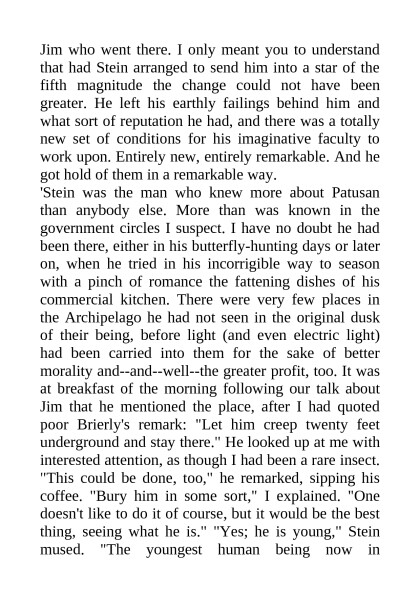 Jim who went there. I only meant you to understand that had Stein arranged to send him into a star of the fifth magnitude the change could not have been greater. He left his earthly failings behind him and what sort of reputation he had, and there was a totally new set of conditions for his imaginative faculty to work upon. Entirely new, entirely remarkable. And he got hold of them in a remarkable way.

'Stein was the man who knew more about Patusan than anybody else. More than was known in the government circles I suspect. I have no doubt he had been there, either in his butterfly-hunting days or later on, when he tried in his incorrigible way to season with a pinch of romance the fattening dishes of his commercial kitchen. There were very few places in the Archipelago he had not seen in the original dusk of their being, before light (and even electric light) had been carried into them for the sake of better morality and--and--well--the greater profit, too. It was at breakfast of the morning following our talk about Jim that he mentioned the place, after I had quoted poor Brierly's remark: "Let him creep twenty feet underground and stay there." He looked up at me with interested attention, as though I had been a rare insect. "This could be done, too," he remarked, sipping his coffee. "Bury him in some sort," I explained. "One doesn't like to do it of course, but it would be the best thing, seeing what he is." "Yes; he is young," Stein mused. "The youngest human being now in